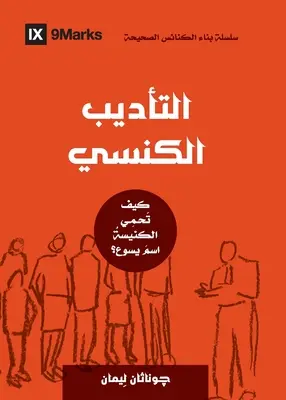 IX 9Marks

سلسلة بناء الكنائس الصحيحة

التأديب الكنسي

كيف تَحمِي الكنيسةُ اسمَ يسوع؟

چوناثان لِيمان